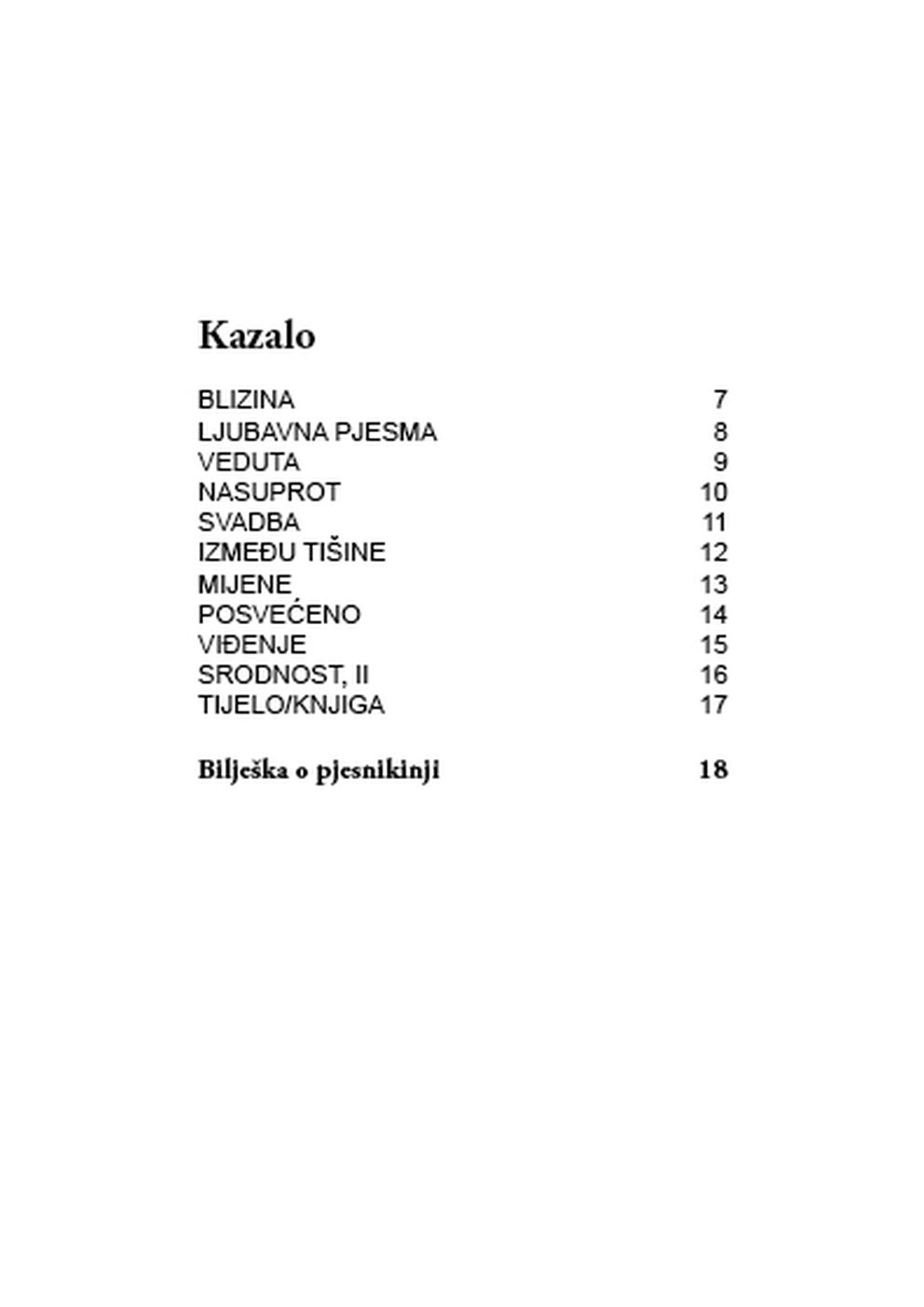 Kazalo

BLIZINA 7
LJUBAVNA PJESMA 8
VEDUTA 9
NASUPROT 10
SVADBA 11
IZMEĐU TIŠINE 12
MIJENE 13
POSVEĆENO 14
VIĐENJE 15
SRODNOST, II 16
TIJELO/KNJIGA 17

Bilješka o pjesnikinji 18